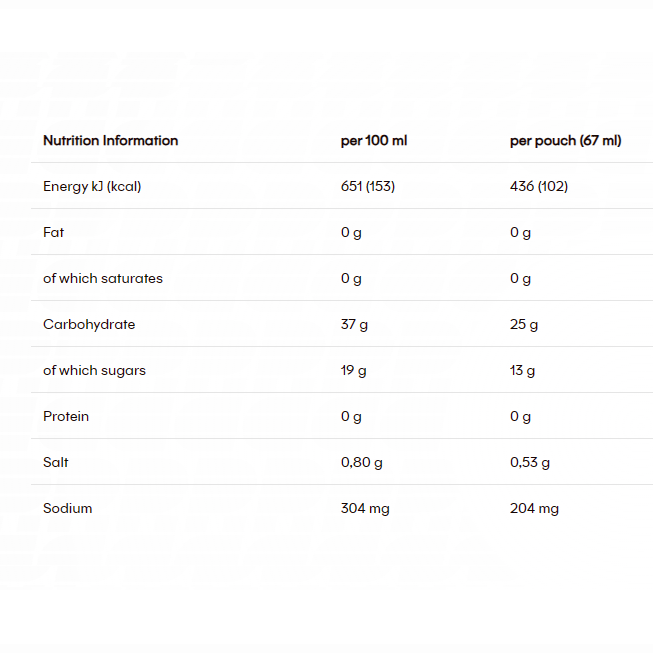 | Nutrition Information | per 100 ml | per pouch (67 ml) |
|---|---|---|
| Energy kJ (kcal) | 651 (153) | 436 (102) |
| Fat | 0 g | 0 g |
| of which saturates | 0 g | 0 g |
| Carbohydrate | 37 g | 25 g |
| of which sugars | 19 g | 13 g |
| Protein | 0 g | 0 g |
| Salt | 0,80 g | 0,53 g |
| Sodium | 304 mg | 204 mg |